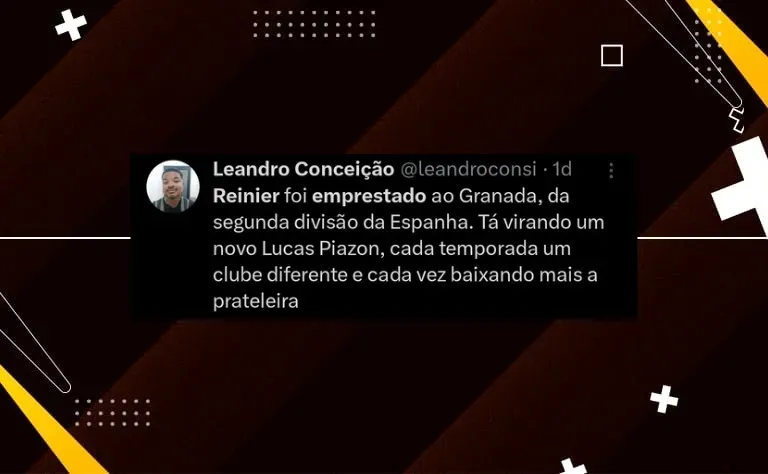 Leandro Conceição @leandroconsi · 1d

Reinier foi emprestado ao Granada, da segunda divisão da Espanha. Tá virando um novo Lucas Piazon, cada temporada um clube diferente e cada vez baixando mais a prateleira